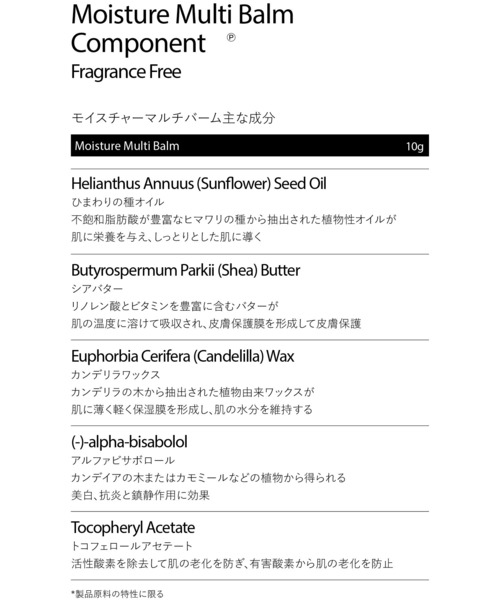 Moisture Multi Balm Component ℗

Fragrance Free

モイスチャーマルチバーム主な成分

Moisture Multi Balm 10g

Helianthus Annuus (Sunflower) Seed Oil
ひまわりの種オイル
不飽和脂肪酸が豊富なヒマワリの種から抽出された植物性オイルが
肌に栄養を与え、しっとりとした肌に導く

Butyrospermum Parkii (Shea) Butter
シアバター
リノレン酸とビタミンを豊富に含むバターが
肌の温度に溶けて吸収され、皮膚保護膜を形成して皮膚保護

Euphorbia Cerifera (Candelilla) Wax
カンデリラワックス
カンデリラの木から抽出された植物由来ワックスが
肌に薄く軽く保湿膜を形成し、肌の水分を維持する

(-)-alpha-bisabolol
アルファビサボロール
カンデイアの木またはカモミールなどの植物から得られる
美白、抗炎と鎮静作用に効果

Tocopheryl Acetate
トコフェロールアセテート
活性酸素を除去して肌の老化を防ぎ、有害酸素から肌の老化を防止

*製品原料の特性に限る